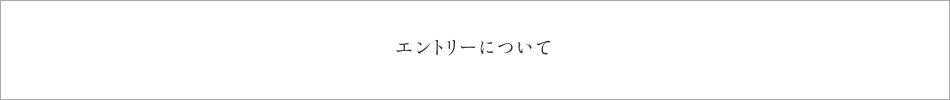 エントリーについて